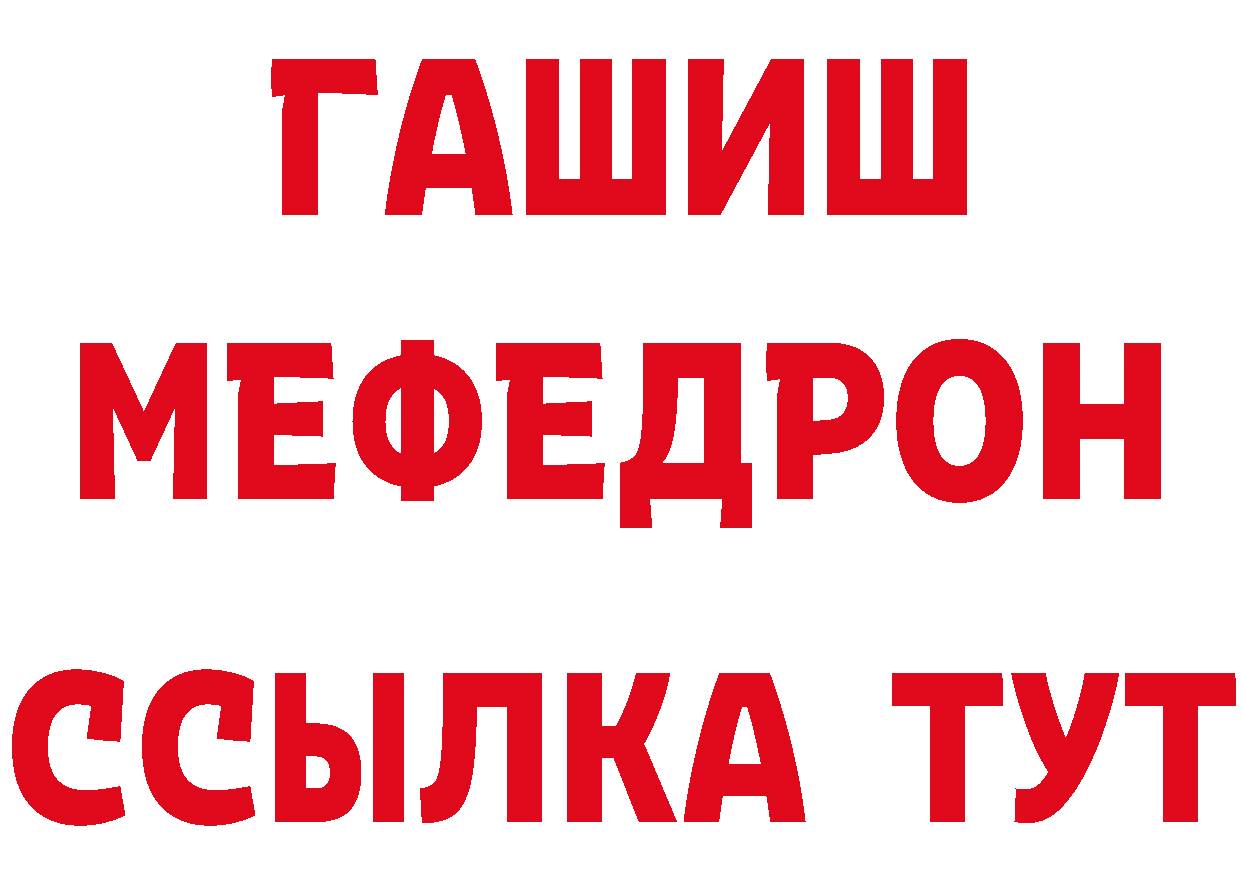 ГАШИШ
МЕФЕДРОН
ССЫЛКА ТУТ